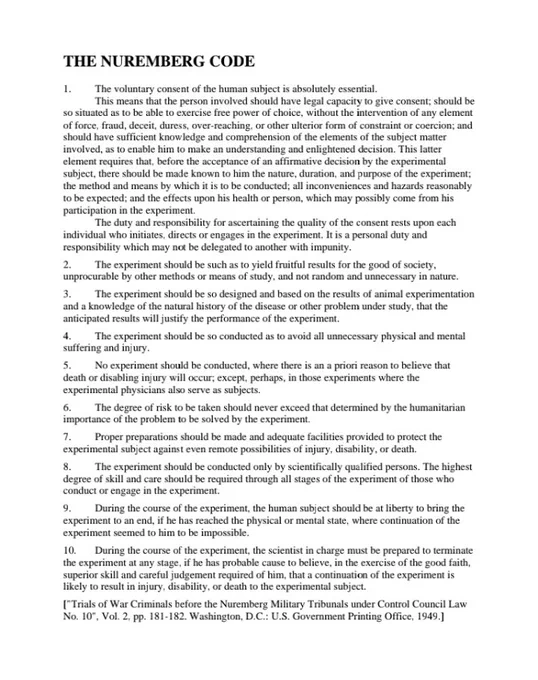 THE NUREMBERG CODE

1. The voluntary consent of the human subject is absolutely essential.

This means that the person involved should have legal capacity to give consent; should be so situated as to be able to exercise free power of choice, without the intervention of any element of force, fraud, deceit, duress, over-reaching, or other ulterior form of constraint or coercion; and should have sufficient knowledge and comprehension of the elements of the subject matter involved, as to enable him to make an understanding and enlightened decision. This latter element requires that, before the acceptance of an affirmative decision by the experimental subject, there should be made known to him the nature, duration, and purpose of the experiment; the method and means by which it is to be conducted; all inconveniences and hazards reasonably to be expected; and the effects upon his health or person, which may possibly come from his participation in the experiment.

The duty and responsibility for ascertaining the quality of the consent rests upon each individual who initiates, directs or engages in the experiment. It is a personal duty and responsibility which may not be delegated to another with impunity.

2. The experiment should be such as to yield fruitful results for the good of society, unprocurable by other methods or means of study, and not random and unnecessary in nature.

3. The experiment should be so designed and based on the results of animal experimentation and a knowledge of the natural history of the disease or other problem under study, that the anticipated results will justify the performance of the experiment.

4. The experiment should be so conducted as to avoid all unnecessary physical and mental suffering and injury.

5. No experiment should be conducted, where there is an a priori reason to believe that death or disabling injury will occur; except, perhaps, in those experiments where the experimental physicians also serve as subjects.

6. The degree of risk to be taken should never exceed that determined by the humanitarian importance of the problem to be solved by the experiment.

7. Proper preparations should be made and adequate facilities provided to protect the experimental subject against even remote possibilities of injury, disability, or death.

8. The experiment should be conducted only by scientifically qualified persons. The highest degree of skill and care should be required through all stages of the experiment of those who conduct or engage in the experiment.

9. During the course of the experiment, the human subject should be at liberty to bring the experiment to an end, if he has reached the physical or mental state, where continuation of the experiment seemed to him to be impossible.

10. During the course of the experiment, the scientist in charge must be prepared to terminate the experiment at any stage, if he has probable cause to believe, in the exercise of the good faith, superior skill and careful judgement required of him, that a continuation of the experiment is likely to result in injury, disability, or death to the experimental subject.

["Trials of War Criminals before the Nuremberg Military Tribunals under Control Council Law No. 10", Vol. 2, pp. 181-182. Washington, D.C.: U.S. Government Printing Office, 1949.]